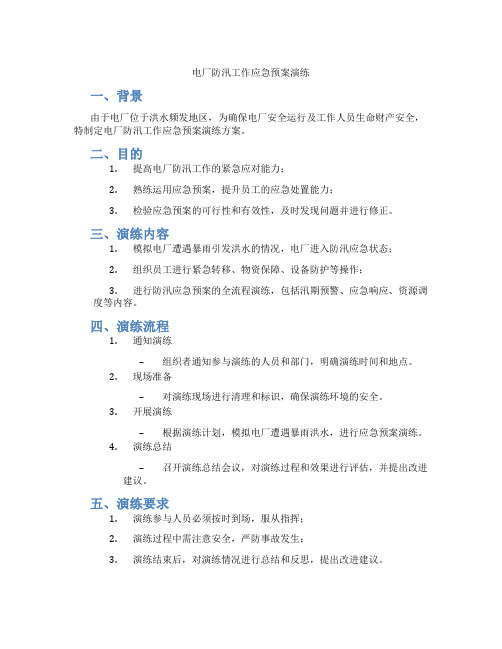 电厂防汛工作应急预案演练

一、背景

由于电厂位于洪水频发地区，为确保电厂安全运行及工作人员生命财产安全，特制定电厂防汛工作应急预案演练方案。

二、目的

1. 提高电厂防汛工作的紧急应对能力；

2. 熟练运用应急预案，提升员工的应急处置能力；

3. 检验应急预案的可行性和有效性，及时发现问题并进行修正。

三、演练内容

1. 模拟电厂遭遇暴雨引发洪水的情况，电厂进入防汛应急状态；

2. 组织员工进行紧急转移、物资保障、设备防护等操作；

3. 进行防汛应急预案的全流程演练，包括汛期预警、应急响应、资源调度等内容。

四、演练流程

1. 通知演练

– 组织者通知参与演练的人员和部门，明确演练时间和地点。

2. 现场准备

– 对演练现场进行清理和标识，确保演练环境的安全。

3. 开展演练

– 根据演练计划，模拟电厂遭遇暴雨洪水，进行应急预案演练。

4. 演练总结

– 召开演练总结会议，对演练过程和效果进行评估，并提出改进建议。

五、演练要求

1. 演练参与人员必须按时到场，服从指挥；

2. 演练过程中需注意安全，严防事故发生；

3. 演练结束后，对演练情况进行总结和反思，提出改进建议。